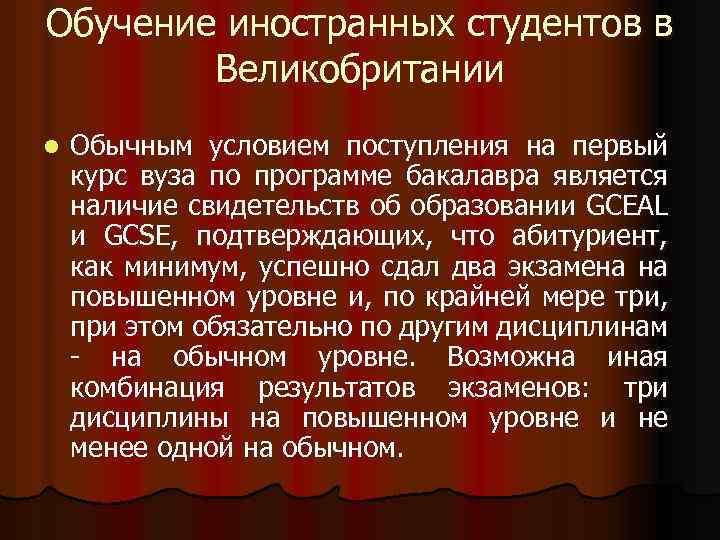 Обучение иностранных студентов в Великобритании

Обычным условием поступления на первый курс вуза по программе бакалавра является наличие свидетельств об образовании GCEAL и GCSE, подтверждающих, что абитуриент, как минимум, успешно сдал два экзамена на повышенном уровне и, по крайней мере три, при этом обязательно по другим дисциплинам - на обычном уровне. Возможна иная комбинация результатов экзаменов: три дисциплины на повышенном уровне и не менее одной на обычном.